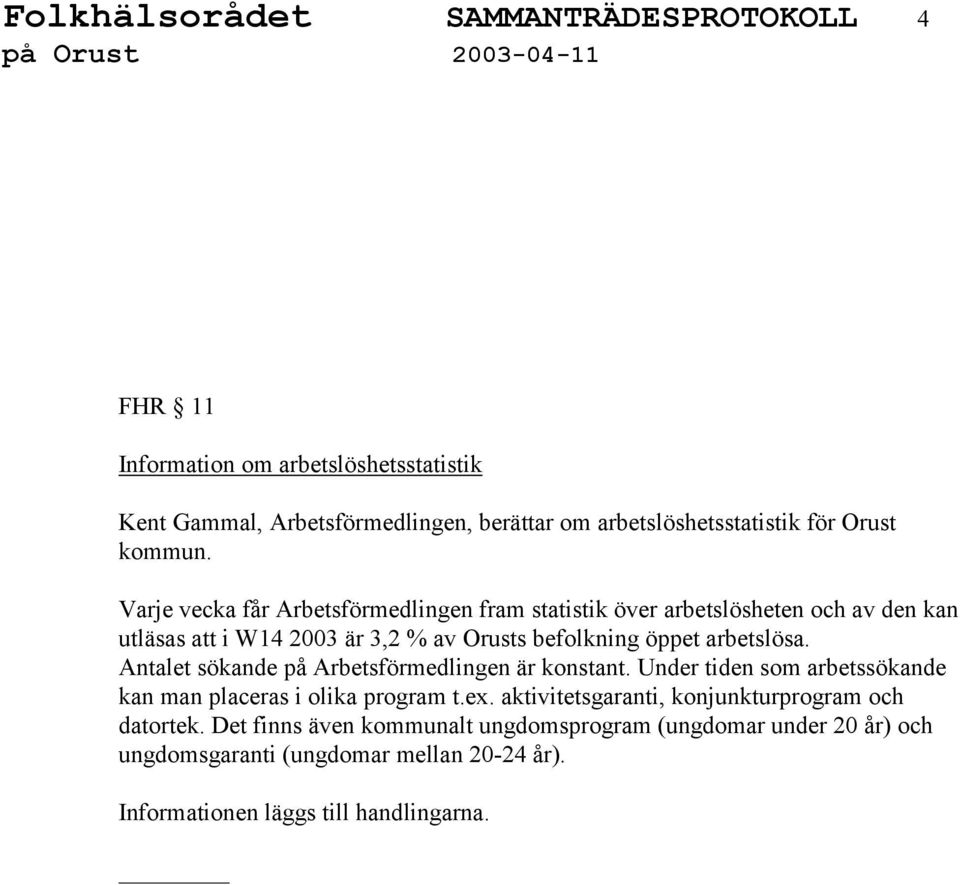 Folkhälsorådet SAMMANTRÄDESPROTOKOLL 4
på Orust 2003-04-11

FHR § 11

Information om arbetslöshetsstatistik

Kent Gammal, Arbetsförmedlingen, berättar om arbetslöshetsstatistik för Orust kommun.

Varje vecka får Arbetsförmedlingen fram statistik över arbetslösheten och av den kan utläsas att i W14 2003 är 3,2 % av Orusts befolkning öppet arbetslösa. Antalet sökande på Arbetsförmedlingen är konstant. Under tiden som arbetssökande kan man placeras i olika program t.ex. aktivitetsgaranti, konjunkturprogram och datortek. Det finns även kommunalt ungdomsprogram (ungdomar under 20 år) och ungdomsgaranti (ungdomar mellan 20-24 år).

Informationen läggs till handlingarna.